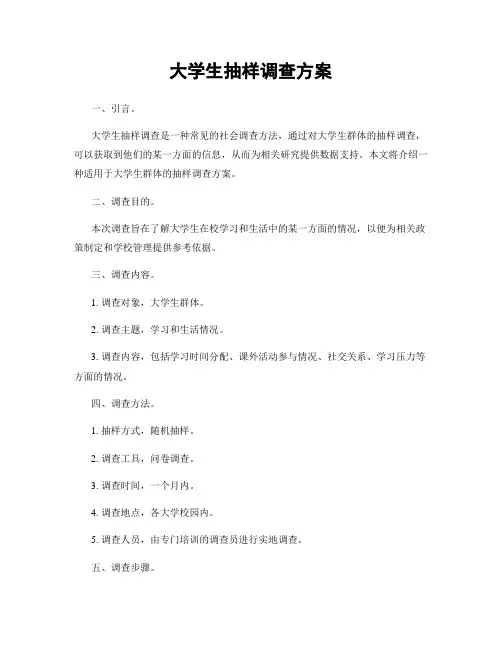 大学生抽样调查方案

一、引言。

大学生抽样调查是一种常见的社会调查方法，通过对大学生群体的抽样调查，可以获取到他们的某一方面的信息，从而为相关研究提供数据支持。本文将介绍一种适用于大学生群体的抽样调查方案。

二、调查目的。

本次调查旨在了解大学生在校学习和生活中的某一方面的情况，以便为相关政策制定和学校管理提供参考依据。

三、调查内容。

1. 调查对象，大学生群体。

2. 调查主题，学习和生活情况。

3. 调查内容，包括学习时间分配、课外活动参与情况、社交关系、学习压力等方面的情况。

四、调查方法。

1. 抽样方式，随机抽样。

2. 调查工具，问卷调查。

3. 调查时间，一个月内。

4. 调查地点，各大学校园内。

5. 调查人员，由专门培训的调查员进行实地调查。

五、调查步骤。